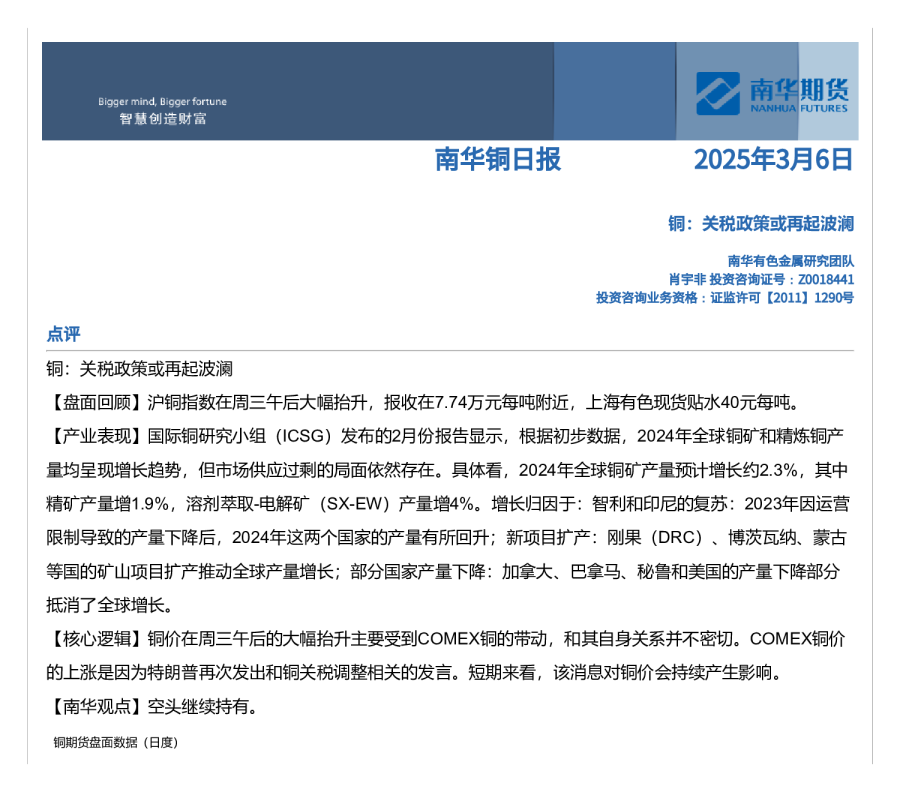 Bigger mind, Bigger fortune
智慧创造财富

南华期货
NANHUA FUTURES

南华铜日报 2025年3月6日

铜：关税政策或再起波澜

南华有色金属研究团队
肖宇非 投资咨询证号：Z0018441
投资咨询业务资格：证监许可【2011】1290号

点评

铜：关税政策或再起波澜

【盘面回顾】沪铜指数在周三午后大幅抬升，报收在7.74万元每吨附近，上海有色现货贴水40元每吨。

【产业表现】国际铜研究小组（ICSG）发布的2月份报告显示，根据初步数据，2024年全球铜矿和精炼铜产量均呈现增长趋势，但市场供应过剩的局面依然存在。具体看，2024年全球铜矿产量预计增长约2.3%，其中精矿产量增1.9%，溶剂萃取-电解矿（SX-EW）产量增4%。增长归因于：智利和印尼的复苏：2023年因运营限制导致的产量下降后，2024年这两个国家的产量有所回升；新项目扩产：刚果（DRC）、博茨瓦纳、蒙古等国的矿山项目扩产推动全球产量增长；部分国家产量下降：加拿大、巴拿马、秘鲁和美国的产量下降部分抵消了全球增长。

【核心逻辑】铜价在周三午后的大幅抬升主要受到COMEX铜的带动，和其自身关系并不密切。COMEX铜价的上涨是因为特朗普再次发出和铜关税调整相关的发言。短期来看，该消息对铜价会持续产生影响。

【南华观点】空头继续持有。

铜期货盘面数据（日度）